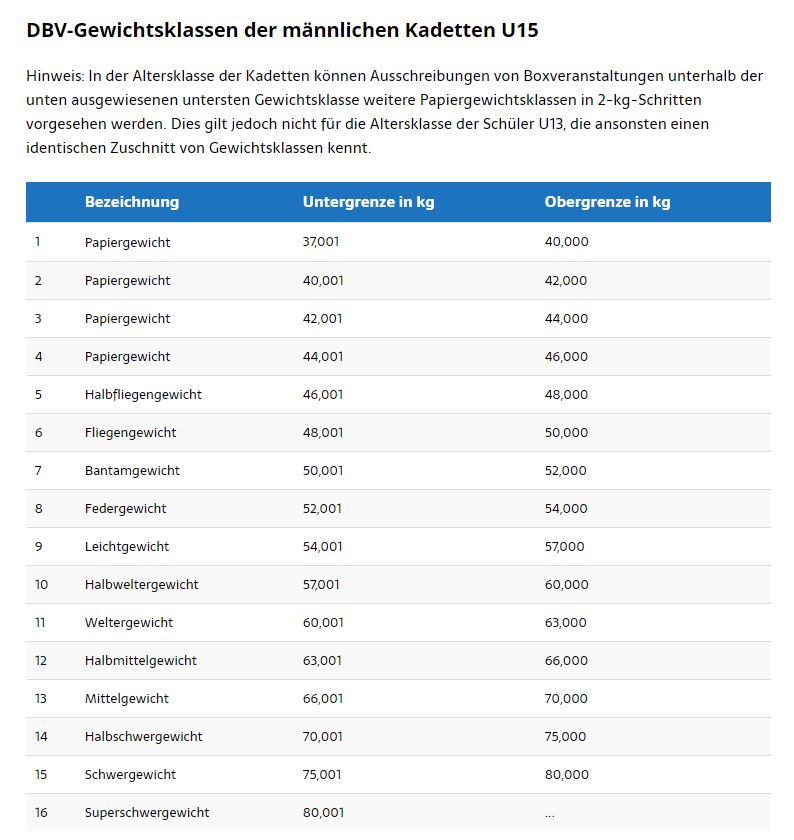 DBV-Gewichtsklassen der männlichen Kadetten U15

Hinweis: In der Altersklasse der Kadetten können Ausschreibungen von Boxveranstaltungen unterhalb der unten ausgewiesenen untersten Gewichtsklasse weitere Papiergewichtsklassen in 2-kg-Schritten vorgesehen werden. Dies gilt jedoch nicht für die Altersklasse der Schüler U13, die ansonsten einen identischen Zuschnitt von Gewichtsklassen kennt.

| | Bezeichnung | Untergrenze in kg | Obergrenze in kg |
|---|---|---|---|
| 1 | Papiergewicht | 37,001 | 40,000 |
| 2 | Papiergewicht | 40,001 | 42,000 |
| 3 | Papiergewicht | 42,001 | 44,000 |
| 4 | Papiergewicht | 44,001 | 46,000 |
| 5 | Halbfliegengewicht | 46,001 | 48,000 |
| 6 | Fliegengewicht | 48,001 | 50,000 |
| 7 | Bantamgewicht | 50,001 | 52,000 |
| 8 | Federgewicht | 52,001 | 54,000 |
| 9 | Leichtgewicht | 54,001 | 57,000 |
| 10 | Halbweltergewicht | 57,001 | 60,000 |
| 11 | Weltergewicht | 60,001 | 63,000 |
| 12 | Halbmittelgewicht | 63,001 | 66,000 |
| 13 | Mittelgewicht | 66,001 | 70,000 |
| 14 | Halbschwergewicht | 70,001 | 75,000 |
| 15 | Schwergewicht | 75,001 | 80,000 |
| 16 | Superschwergewicht | 80,001 | ... |